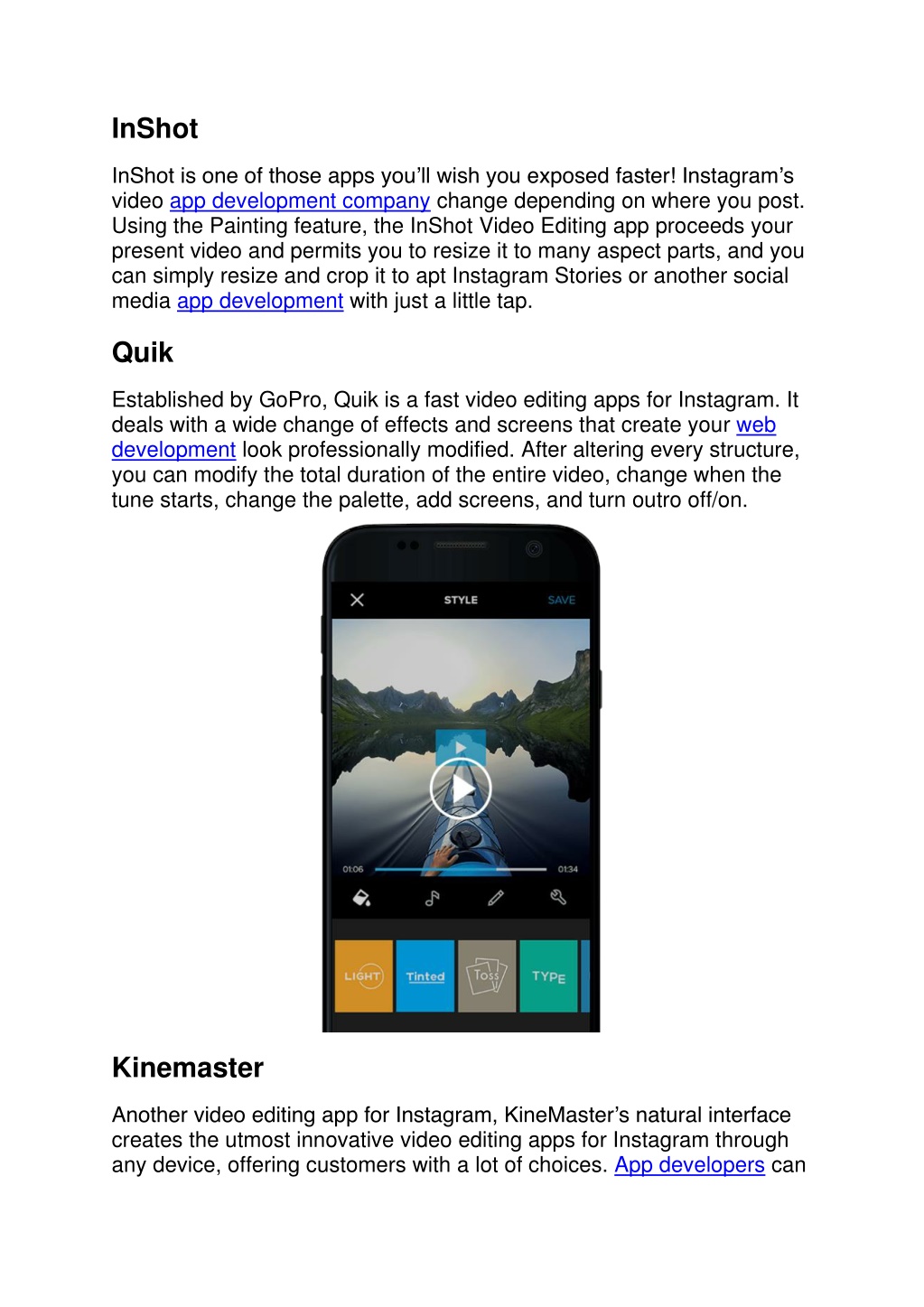 InShot

InShot is one of those apps you'll wish you exposed faster! Instagram's video app development company change depending on where you post. Using the Painting feature, the InShot Video Editing app proceeds your present video and permits you to resize it to many aspect parts, and you can simply resize and crop it to apt Instagram Stories or another social media app development with just a little tap.

Quik

Established by GoPro, Quik is a fast video editing apps for Instagram. It deals with a wide change of effects and screens that create your web development look professionally modified. After altering every structure, you can modify the total duration of the entire video, change when the tune starts, change the palette, add screens, and turn outro off/on.

STYLE
SAVE
01:06
01:34
LIGHT
Tinted
Toss
TYPE

Kinemaster

Another video editing app for Instagram, KineMaster's natural interface creates the utmost innovative video editing apps for Instagram through any device, offering customers with a lot of choices. App developers can